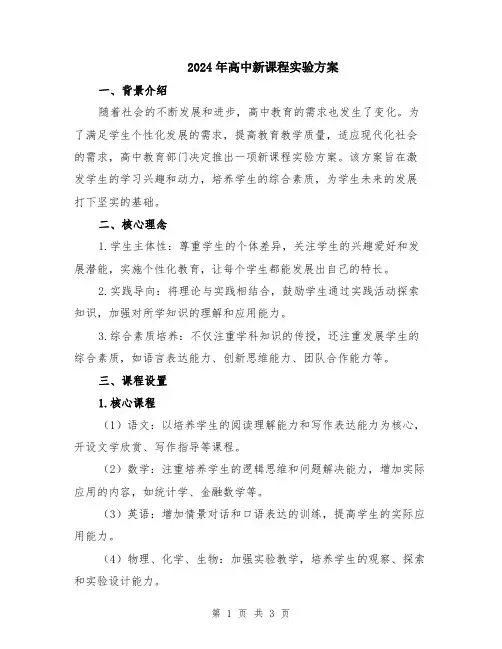 2024年高中新课程实验方案

一、背景介绍

随着社会的不断发展和进步，高中教育的需求也发生了变化。为了满足学生个性化发展的需求，提高教育教学质量，适应现代化社会的需求，高中教育部门决定推出一项新课程实验方案。该方案旨在激发学生的学习兴趣和动力，培养学生的综合素质，为学生未来的发展打下坚实的基础。

二、核心理念

1.学生主体性：尊重学生的个体差异，关注学生的兴趣爱好和发展潜能，实施个性化教育，让每个学生都能发展出自己的特长。

2.实践导向：将理论与实践相结合，鼓励学生通过实践活动探索知识，加强对所学知识的理解和应用能力。

3.综合素质培养：不仅注重学科知识的传授，还注重发展学生的综合素质，如语言表达能力、创新思维能力、团队合作能力等。

三、课程设置

1.核心课程

（1）语文：以培养学生的阅读理解能力和写作表达能力为核心，开设文学欣赏、写作指导等课程。

（2）数学：注重培养学生的逻辑思维和问题解决能力，增加实际应用的内容，如统计学、金融数学等。

（3）英语：增加情景对话和口语表达的训练，提高学生的实际应用能力。

（4）物理、化学、生物：加强实验教学，培养学生的观察、探索和实验设计能力。

第 1 页 共 3 页